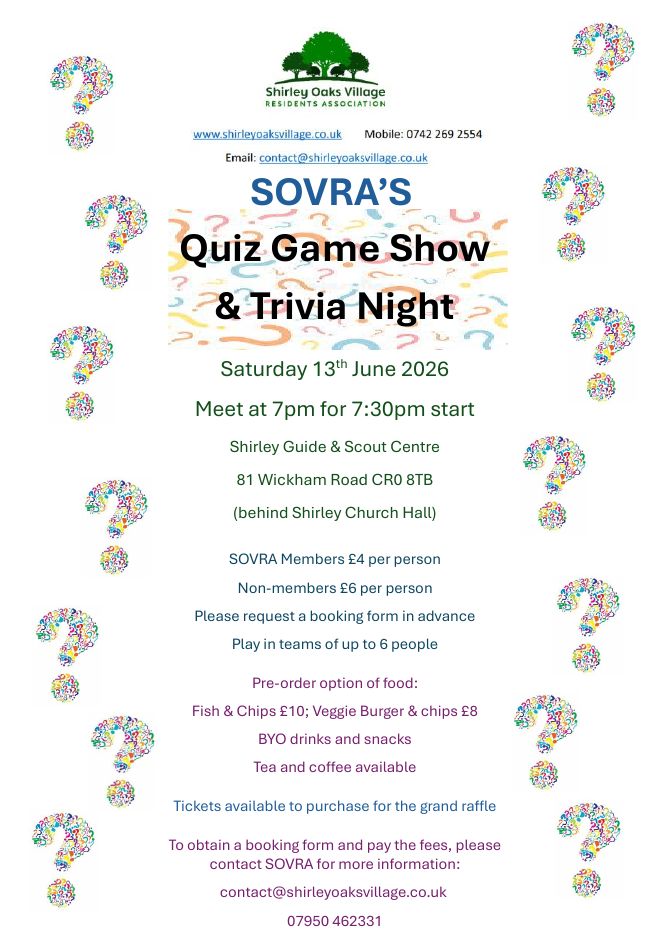 Shirley Oaks Village
RESIDENTS ASSOCIATION

www.shirleyoaksvillage.co.uk Mobile: 0742 269 2554

Email: contact@shirleyoaksvillage.co.uk

SOVRA'S

Quiz Game Show

& Trivia Night

Saturday 13$^{th}$ June 2026

Meet at 7pm for 7:30pm start

Shirley Guide & Scout Centre

81 Wickham Road CR0 8TB

(behind Shirley Church Hall)

SOVRA Members £4 per person

Non-members £6 per person

Please request a booking form in advance

Play in teams of up to 6 people

Pre-order option of food:

Fish & Chips £10; Veggie Burger & chips £8

BYO drinks and snacks

Tea and coffee available

Tickets available to purchase for the grand raffle

To obtain a booking form and pay the fees, please contact SOVRA for more information:

contact@shirleyoaksvillage.co.uk

07950 462331